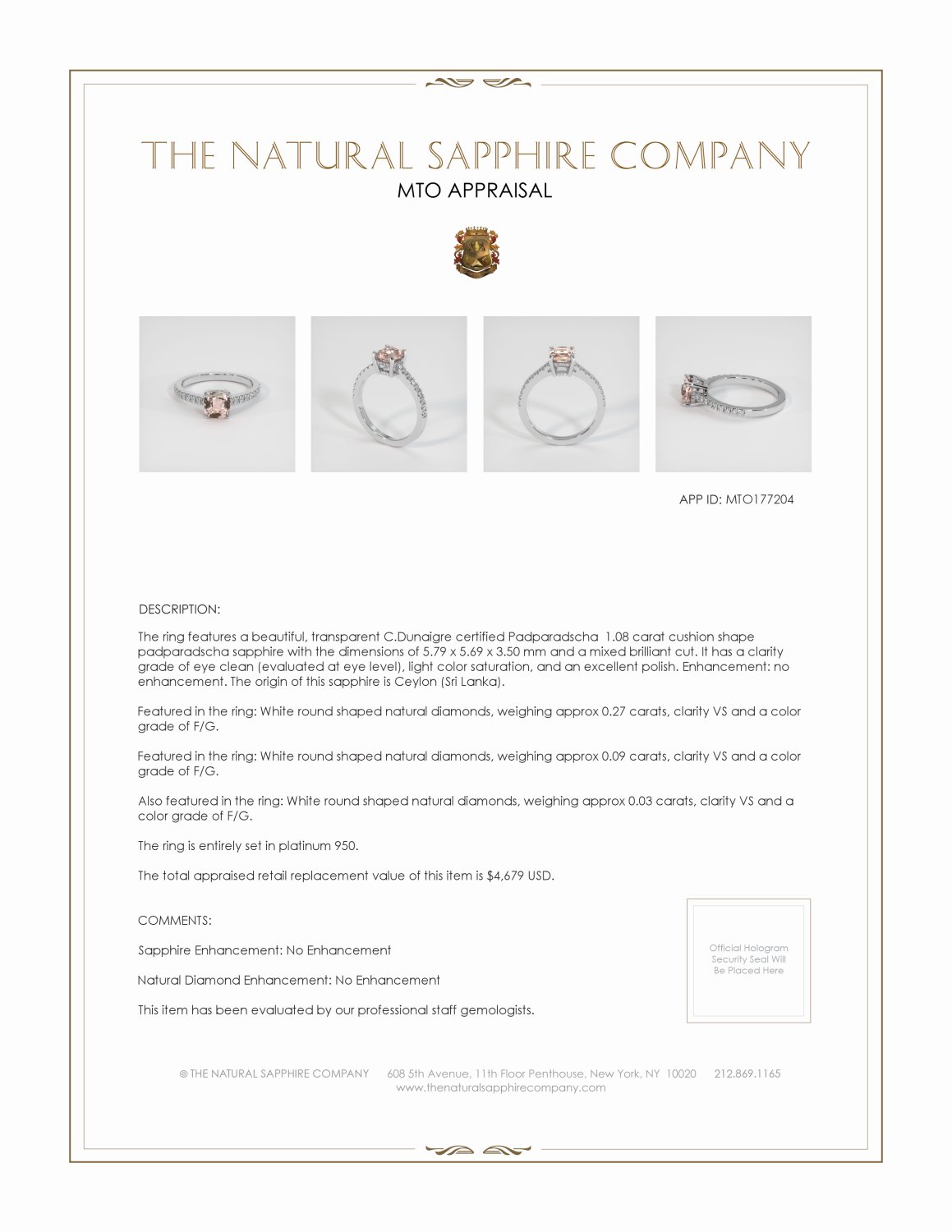 THE NATURAL SAPPHIRE COMPANY
MTO APPRAISAL

APP ID: MTO177204

DESCRIPTION:

The ring features a beautiful, transparent C.Dunaigre certified Padparadscha 1.08 carat cushion shape padparadscha sapphire with the dimensions of 5.79 x 5.69 x 3.50 mm and a mixed brilliant cut. It has a clarity grade of eye clean (evaluated at eye level), light color saturation, and an excellent polish. Enhancement: no enhancement. The origin of this sapphire is Ceylon (Sri Lanka).

Featured in the ring: White round shaped natural diamonds, weighing approx 0.27 carats, clarity VS and a color grade of F/G.

Featured in the ring: White round shaped natural diamonds, weighing approx 0.09 carats, clarity VS and a color grade of F/G.

Also featured in the ring: White round shaped natural diamonds, weighing approx 0.03 carats, clarity VS and a color grade of F/G.

The ring is entirely set in platinum 950.

The total appraised retail replacement value of this item is $4,679 USD.

COMMENTS:

Sapphire Enhancement: No Enhancement

Natural Diamond Enhancement: No Enhancement

This item has been evaluated by our professional staff gemologists.

Official Hologram Security Seal Will Be Placed Here

© THE NATURAL SAPPHIRE COMPANY 608 5th Avenue, 11th Floor Penthouse, New York, NY 10020 212.869.1165
www.thenaturalsapphirecompany.com